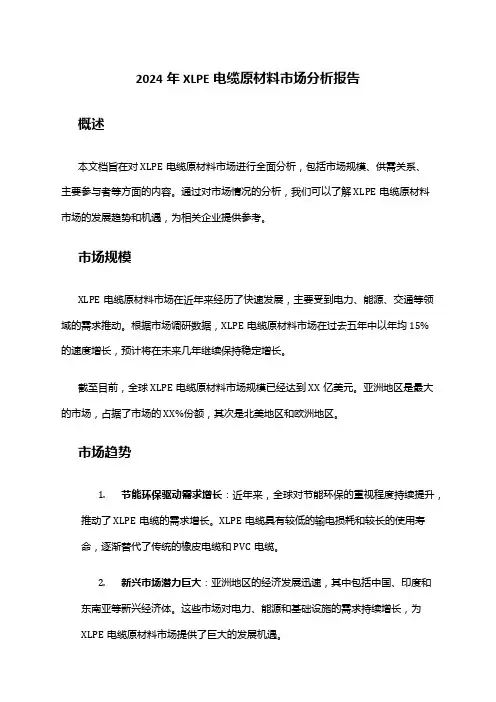 2024 年 XLPE 电缆原材料市场分析报告

概述

本文档旨在对 XLPE 电缆原材料市场进行全面分析，包括市场规模、供需关系、主要参与者等方面的内容。通过对市场情况的分析，我们可以了解 XLPE 电缆原材料市场的发展趋势和机遇，为相关企业提供参考。

市场规模

XLPE 电缆原材料市场在近年来经历了快速发展，主要受到电力、能源、交通等领域的需求推动。根据市场调研数据，XLPE 电缆原材料市场在过去五年中以年均 15%的速度增长，预计将在未来几年继续保持稳定增长。

截至目前，全球 XLPE 电缆原材料市场规模已经达到 XX 亿美元。亚洲地区是最大的市场，占据了市场的 XX%份额，其次是北美地区和欧洲地区。

市场趋势

1. 节能环保驱动需求增长：近年来，全球对节能环保的重视程度持续提升，推动了 XLPE 电缆的需求增长。XLPE 电缆具有较低的输电损耗和较长的使用寿命，逐渐替代了传统的橡皮电缆和 PVC 电缆。

2. 新兴市场潜力巨大：亚洲地区的经济发展迅速，其中包括中国、印度和东南亚等新兴经济体。这些市场对电力、能源和基础设施的需求持续增长，为 XLPE 电缆原材料市场提供了巨大的发展机遇。